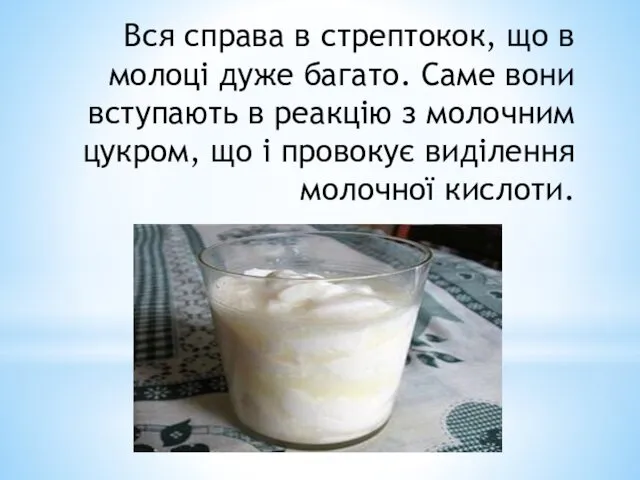 Вся справа в стрептокок, що в молоці дуже багато. Саме вони вступають в реакцію з молочним цукром, що і провокує виділення молочної кислоти.